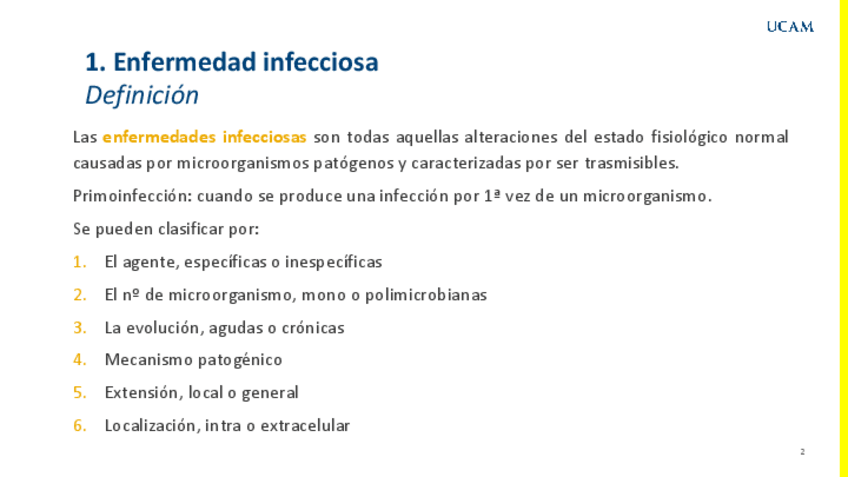 UCAM

1. Enfermedad infecciosa
Definición

Las enfermedades infecciosas son todas aquellas alteraciones del estado fisiológico normal causadas por microorganismos patógenos y caracterizadas por ser trasmisibles.

Primoinfección: cuando se produce una infección por 1ª vez de un microorganismo.

Se pueden clasificar por:

1. El agente, específicas o inespecíficas
2. El nº de microorganismo, mono o polimicrobianas
3. La evolución, agudas o crónicas
4. Mecanismo patogénico
5. Extensión, local o general
6. Localización, intra o extracelular

2